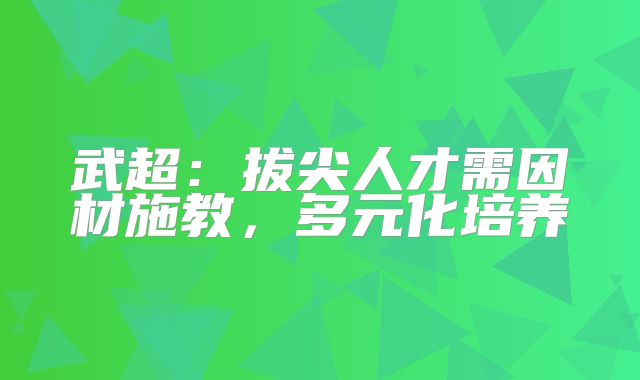 武超：拔尖人才需因材施教，多元化培养